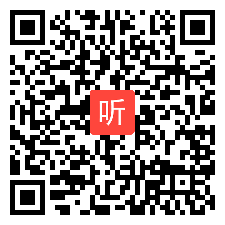 听